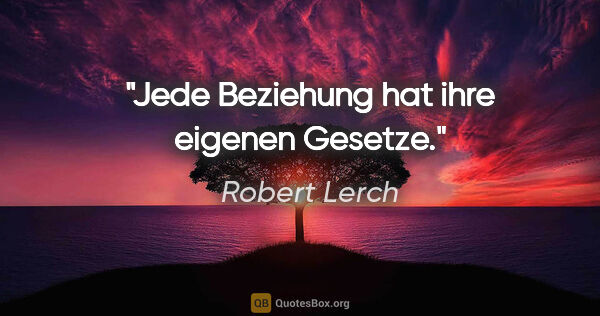 "Jede Beziehung hat ihre eigenen Gesetze."

Robert Lerch

QB QuotesBox.org